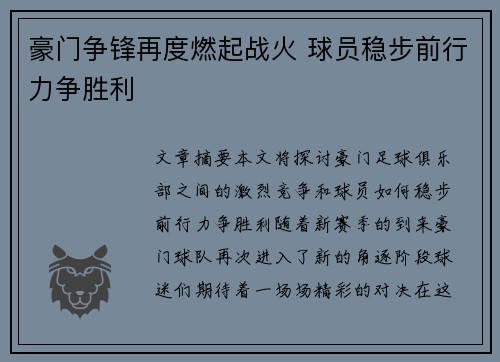 豪门争锋再度燃起战火 球员稳步前行力争胜利

文章摘要本文将探讨豪门足球俱乐部之间的激烈竞争和球员如何稳步前行力争胜利随着新赛季的到来豪门球队再次进入了新的角逐阶段球迷们期待着一场场精彩的对决在这